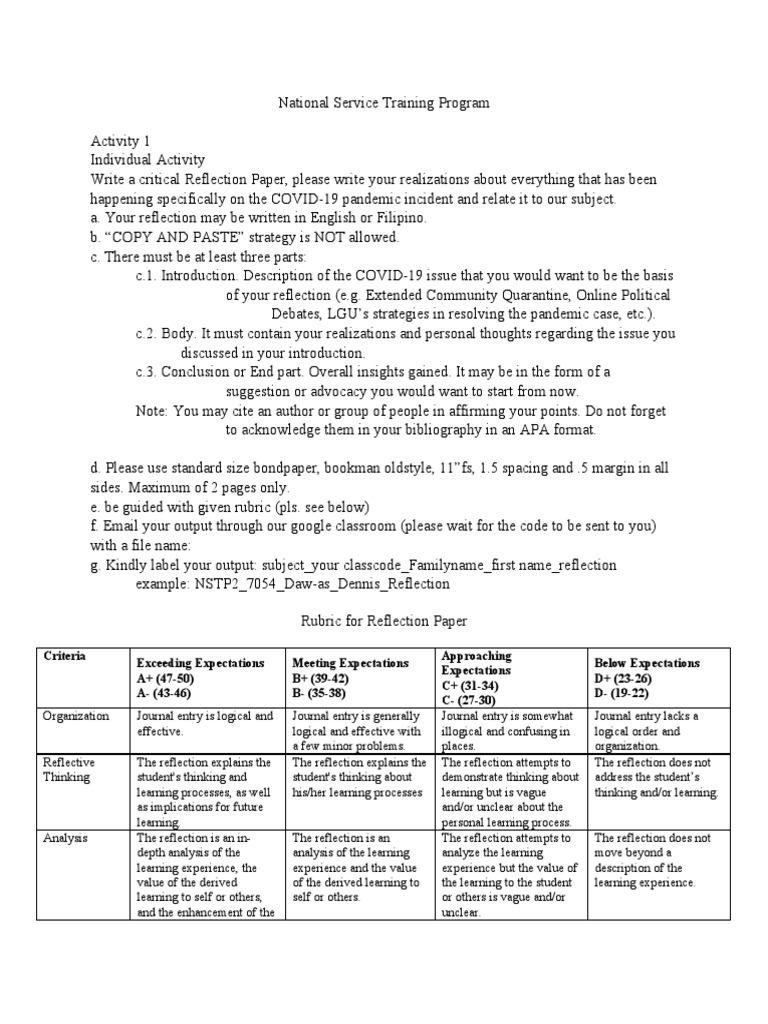 National Service Training Program

Activity 1
Individual Activity
Write a critical Reflection Paper, please write your realizations about everything that has been happening specifically on the COVID-19 pandemic incident and relate it to our subject.
a. Your reflection may be written in English or Filipino.
b. "COPY AND PASTE" strategy is NOT allowed.
c. There must be at least three parts:
c.1. Introduction. Description of the COVID-19 issue that you would want to be the basis of your reflection (e.g. Extended Community Quarantine, Online Political Debates, LGU's strategies in resolving the pandemic case, etc.).
c.2. Body. It must contain your realizations and personal thoughts regarding the issue you discussed in your introduction.
c.3. Conclusion or End part. Overall insights gained. It may be in the form of a suggestion or advocacy you would want to start from now.
Note: You may cite an author or group of people in affirming your points. Do not forget to acknowledge them in your bibliography in an APA format.

d. Please use standard size bondpaper, bookman oldstyle, 11"fs, 1.5 spacing and .5 margin in all sides. Maximum of 2 pages only.
e. be guided with given rubric (pls. see below)
f. Email your output through our google classroom (please wait for the code to be sent to you) with a file name:
g. Kindly label your output: subject_your classcode_Familyname_first name_reflection
example: NSTP2_7054_Daw-as_Dennis_Reflection

Rubric for Reflection Paper

| Criteria | Exceeding Expectations A+ (47-50) A- (43-46) | Meeting Expectations B+ (39-42) B- (35-38) | Approaching Expectations C+ (31-34) C- (27-30) | Below Expectations D+ (23-26) D- (19-22) |
|---|---|---|---|---|
| Organization | Journal entry is logical and effective. | Journal entry is generally logical and effective with a few minor problems. | Journal entry is somewhat illogical and confusing in places. | Journal entry lacks a logical order and organization. |
| Reflective Thinking | The reflection explains the student's thinking and learning processes, as well as implications for future learning. | The reflection explains the student's thinking about his/her learning processes | The reflection attempts to demonstrate thinking about learning but is vague and/or unclear about the personal learning process. | The reflection does not address the student's thinking and/or learning. |
| Analysis | The reflection is an in-depth analysis of the learning experience, the value of the derived learning to self or others, and the enhancement of the | The reflection is an analysis of the learning experience and the value of the derived learning to self or others. | The reflection attempts to analyze the learning experience but the value of the learning to the student or others is vague and/or unclear. | The reflection does not move beyond a description of the learning experience. |